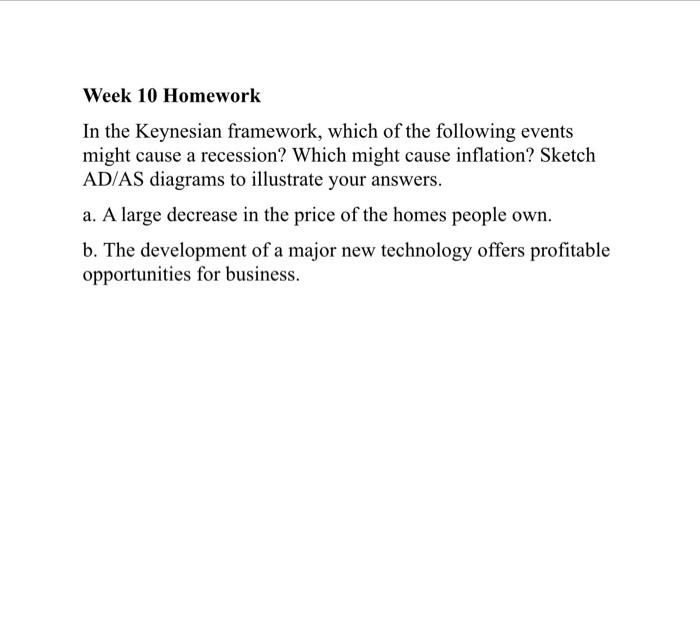 Week 10 Homework

In the Keynesian framework, which of the following events might cause a recession? Which might cause inflation? Sketch AD/AS diagrams to illustrate your answers.

a. A large decrease in the price of the homes people own.

b. The development of a major new technology offers profitable opportunities for business.